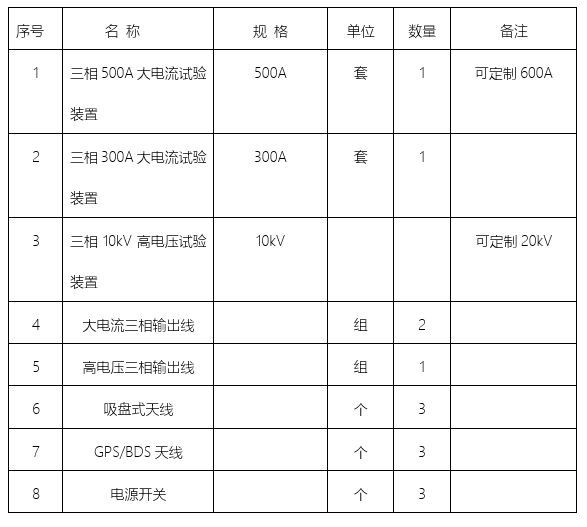 | 序号 | 名 称 | 规 格 | 单位 | 数量 | 备注 |
|---|---|---|---|---|---|
| 1 | 三相 500A 大电流试验装置 | 500A | 套 | 1 | 可定制 600A |
| 2 | 三相 300A 大电流试验装置 | 300A | 套 | 1 | |
| 3 | 三相 10kV 高电压试验装置 | 10kV | | | 可定制 20kV |
| 4 | 大电流三相输出线 | | 组 | 2 | |
| 5 | 高电压三相输出线 | | 组 | 1 | |
| 6 | 吸盘式天线 | | 个 | 3 | |
| 7 | GPS/BDS 天线 | | 个 | 3 | |
| 8 | 电源开关 | | 个 | 3 | |